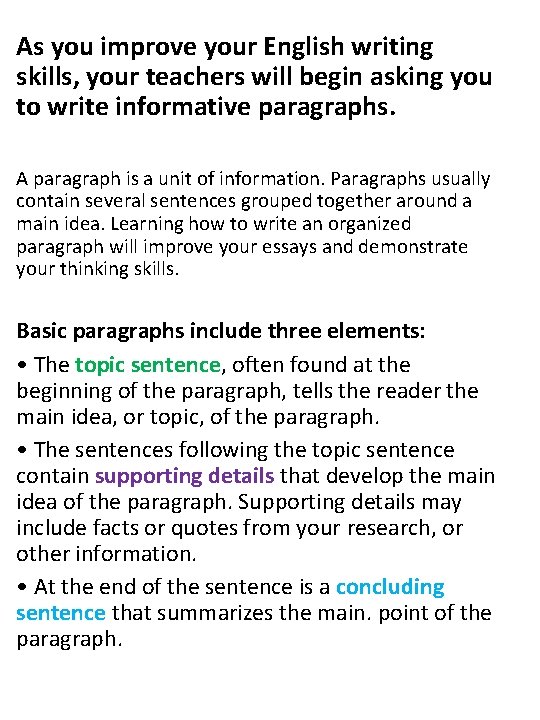 As you improve your English writing skills, your teachers will begin asking you to write informative paragraphs.

A paragraph is a unit of information. Paragraphs usually contain several sentences grouped together around a main idea. Learning how to write an organized paragraph will improve your essays and demonstrate your thinking skills.

Basic paragraphs include three elements:

• The topic sentence, often found at the beginning of the paragraph, tells the reader the main idea, or topic, of the paragraph.

• The sentences following the topic sentence contain supporting details that develop the main idea of the paragraph. Supporting details may include facts or quotes from your research, or other information.

• At the end of the sentence is a concluding sentence that summarizes the main. point of the paragraph.